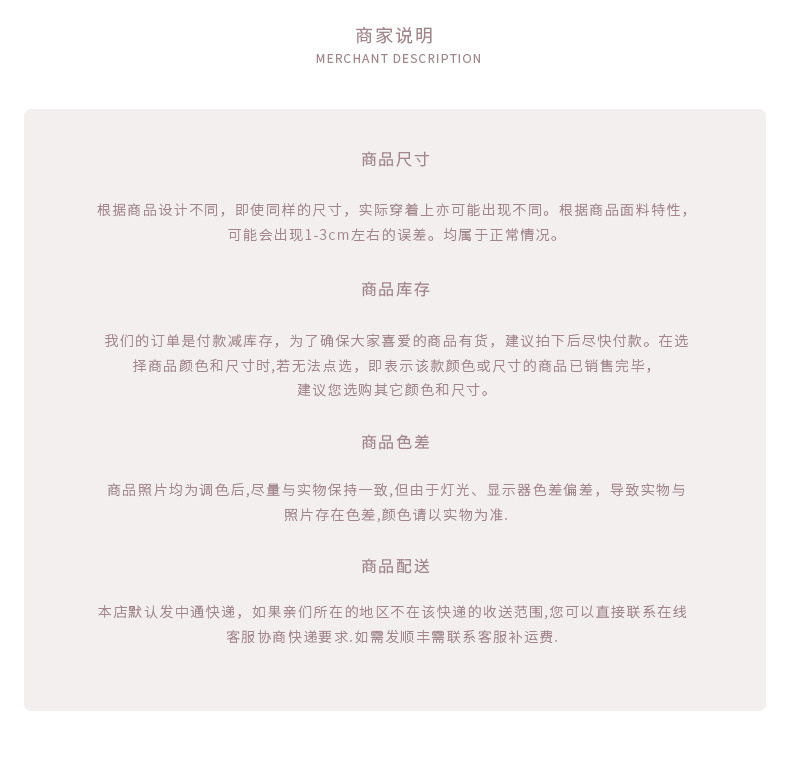 商家说明
MERCHANT DESCRIPTION

商品尺寸

根据商品设计不同，即使同样的尺寸，实际穿着上亦可能出现不同。根据商品面料特性，可能会出现1-3cm左右的误差。均属于正常情况。

商品库存

我们的订单是付款减库存，为了确保大家喜爱的商品有货，建议拍下后尽快付款。在选择商品颜色和尺寸时,若无法点选，即表示该款颜色或尺寸的商品已销售完毕，建议您选购其它颜色和尺寸。

商品色差

商品照片均为调色后,尽量与实物保持一致,但由于灯光、显示器色差偏差，导致实物与照片存在色差,颜色请以实物为准.

商品配送

本店默认发中通快递，如果亲们所在的地区不在该快递的收送范围,您可以直接联系在线客服协商快递要求.如需发顺丰需联系客服补运费.